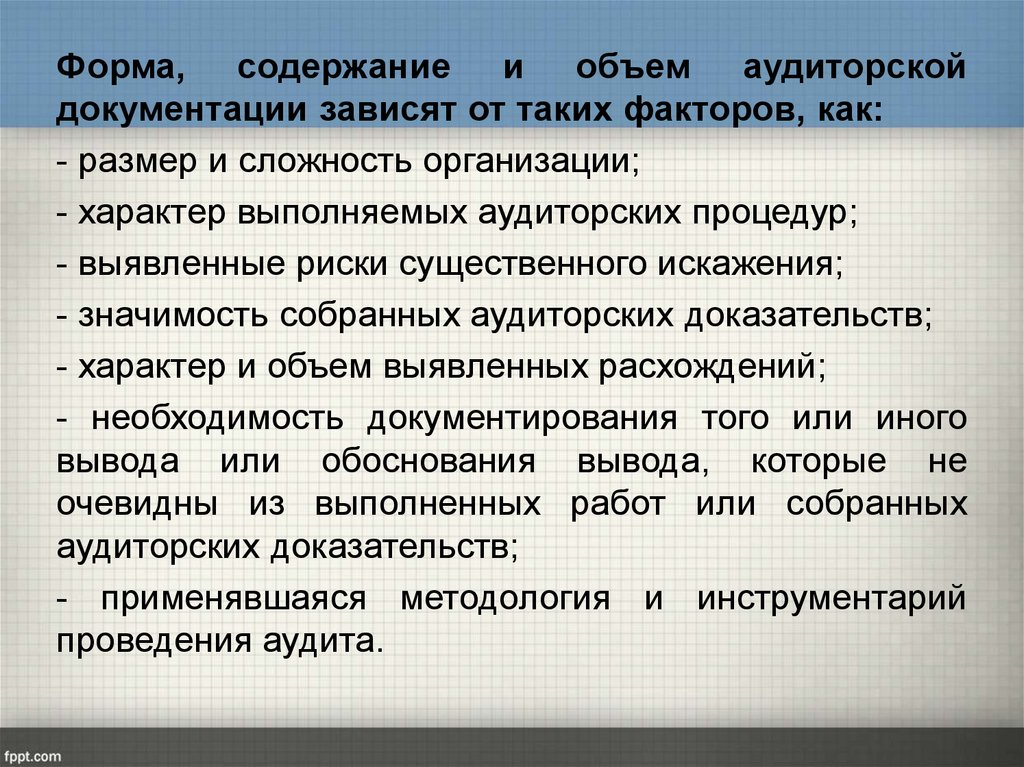 Форма, содержание и объем аудиторской документации зависят от таких факторов, как:

- размер и сложность организации;

- характер выполняемых аудиторских процедур;

- выявленные риски существенного искажения;

- значимость собранных аудиторских доказательств;

- характер и объем выявленных расхождений;

- необходимость документирования того или иного вывода или обоснования вывода, которые не очевидны из выполненных работ или собранных аудиторских доказательств;

- применявшаяся методология и инструментарий проведения аудита.

fppt.com